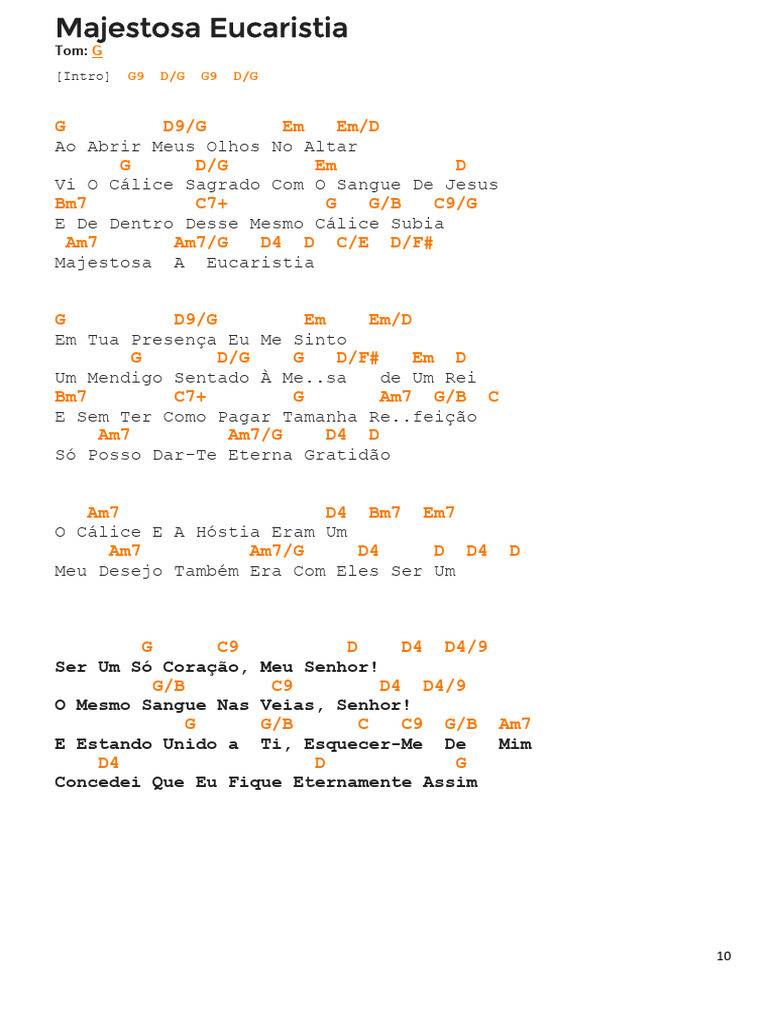 Majestosa Eucaristia
Tom: G

[Intro] G9 D/G G9 D/G

G D9/G Em Em/D
Ao Abrir Meus Olhos No Altar
G D/G Em D
Vi O Cálice Sagrado Com O Sangue De Jesus
Bm7 C7+ G G/B C9/G
E De Dentro Desse Mesmo Cálice Subia
Am7 Am7/G D4 D C/E D/F#
Majestosa A Eucaristia

G D9/G Em Em/D
Em Tua Presença Eu Me Sinto
G D/G G D/F# Em D
Um Mendigo Sentado À Me..sa de Um Rei
Bm7 C7+ G Am7 G/B C
E Sem Ter Como Pagar Tamanha Re..feição
Am7 Am7/G D4 D
Só Posso Dar-Te Eterna Gratidão

Am7 D4 Bm7 Em7
O Cálice E A Hóstia Eram Um
Am7 Am7/G D4 D D4 D
Meu Desejo Também Era Com Eles Ser Um

G C9 D D4 D4/9
Ser Um Só Coração, Meu Senhor!
G/B C9 D4 D4/9
O Mesmo Sangue Nas Veias, Senhor!
G G/B C C9 G/B Am7
E Estando Unido a Ti, Esquecer-Me De Mim
D4 D G
Concedei Que Eu Fique Eternamente Assim

10